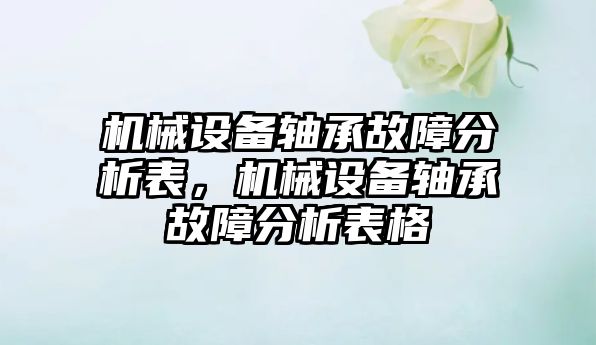 机械设备轴承故障分析表，机械设备轴承故障分析表格